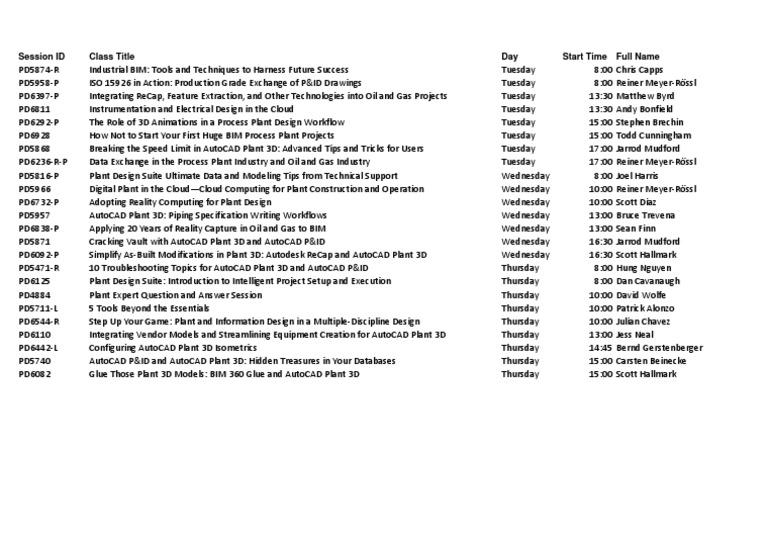 | Session ID | Class Title | Day | Start Time | Full Name |
|---|---|---|---|---|
| PD5874-R | Industrial BIM: Tools and Techniques to Harness Future Success | Tuesday | 8:00 | Chris Capps |
| PD5958-P | ISO 15926 in Action: Production Grade Exchange of P&ID Drawings | Tuesday | 8:00 | Reiner Meyer-Rössl |
| PD6397-P | Integrating ReCap, Feature Extraction, and Other Technologies into Oil and Gas Projects | Tuesday | 13:30 | Matthew Byrd |
| PD6811 | Instrumentation and Electrical Design in the Cloud | Tuesday | 13:30 | Andy Bonfield |
| PD6292-P | The Role of 3D Animations in a Process Plant Design Workflow | Tuesday | 15:00 | Stephen Brechin |
| PD6928 | How Not to Start Your First Huge BIM Process Plant Projects | Tuesday | 15:00 | Todd Cunningham |
| PD5868 | Breaking the Speed Limit in AutoCAD Plant 3D: Advanced Tips and Tricks for Users | Tuesday | 17:00 | Jarrod Mudford |
| PD6236-R-P | Data Exchange in the Process Plant Industry and Oil and Gas Industry | Tuesday | 17:00 | Reiner Meyer-Rössl |
| PD5816-P | Plant Design Suite Ultimate Data and Modeling Tips from Technical Support | Wednesday | 8:00 | Joel Harris |
| PD5966 | Digital Plant in the Cloud—Cloud Computing for Plant Construction and Operation | Wednesday | 10:00 | Reiner Meyer-Rössl |
| PD6732-P | Adopting Reality Computing for Plant Design | Wednesday | 10:00 | Scott Diaz |
| PD5957 | AutoCAD Plant 3D: Piping Specification Writing Workflows | Wednesday | 13:00 | Bruce Trevena |
| PD6838-P | Applying 20 Years of Reality Capture in Oil and Gas to BIM | Wednesday | 13:00 | Sean Finn |
| PD5871 | Cracking Vault with AutoCAD Plant 3D and AutoCAD P&ID | Wednesday | 16:30 | Jarrod Mudford |
| PD6092-P | Simplify As-Built Modifications in Plant 3D: Autodesk ReCap and AutoCAD Plant 3D | Wednesday | 16:30 | Scott Hallmark |
| PD5471-R | 10 Troubleshooting Topics for AutoCAD Plant 3D and AutoCAD P&ID | Thursday | 8:00 | Hung Nguyen |
| PD6125 | Plant Design Suite: Introduction to Intelligent Project Setup and Execution | Thursday | 8:00 | Dan Cavanaugh |
| PD4884 | Plant Expert Question and Answer Session | Thursday | 10:00 | David Wolfe |
| PD5711-L | 5 Tools Beyond the Essentials | Thursday | 10:00 | Patrick Alonzo |
| PD6544-R | Step Up Your Game: Plant and Information Design in a Multiple-Discipline Design | Thursday | 10:00 | Julian Chavez |
| PD6110 | Integrating Vendor Models and Streamlining Equipment Creation for AutoCAD Plant 3D | Thursday | 13:00 | Jess Neal |
| PD6442-L | Configuring AutoCAD Plant 3D Isometrics | Thursday | 14:45 | Bernd Gerstenberger |
| PD5740 | AutoCAD P&ID and AutoCAD Plant 3D: Hidden Treasures in Your Databases | Thursday | 15:00 | Carsten Beinecke |
| PD6082 | Glue Those Plant 3D Models: BIM 360 Glue and AutoCAD Plant 3D | Thursday | 15:00 | Scott Hallmark |